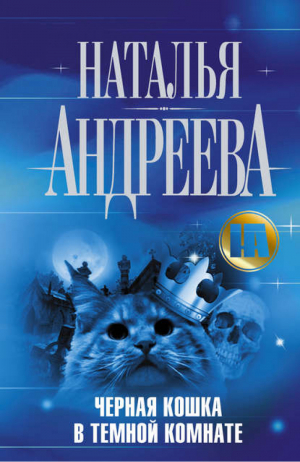 НАТАЛЬЯ
АНДРЕЕВА

НА

ЧЕРНАЯ КОШКА
В ТЕМНОЙ КОМНАТЕ